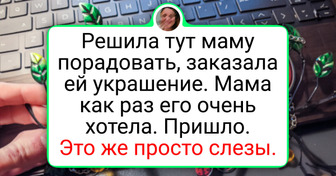 Решила тут маму порадовать, заказала ей украшение. Мама как раз его очень хотела. Пришло. Это же просто слезы.